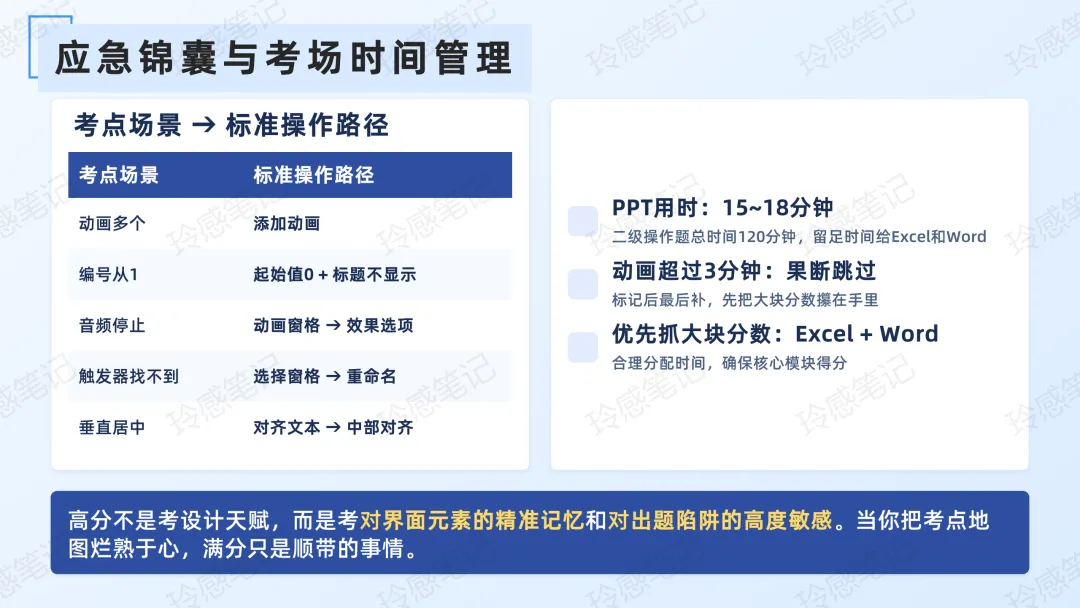 应急锦囊与考场时间管理

考点场景 → 标准操作路径

| 考点场景 | 标准操作路径 |
|---|---|
| 动画多个 | 添加动画 |
| 编号从1 | 起始值0 + 标题不显示 |
| 音频停止 | 动画窗格 → 效果选项 |
| 触发器找不到 | 选择窗格 → 重命名 |
| 垂直居中 | 对齐文本 → 中部对齐 |

PPT用时：15~18分钟
二级操作题总时间120分钟，留足时间给Excel和Word

动画超过3分钟：果断跳过
标记后最后补，先把大块分数攥在手里

优先抓大块分数：Excel + Word
合理分配时间，确保核心模块得分

高分不是考设计天赋，而是考对界面元素的精准记忆和对出题陷阱的高度敏感。当你把考点地图烂熟于心，满分只是顺带的事情。

玲感笔记